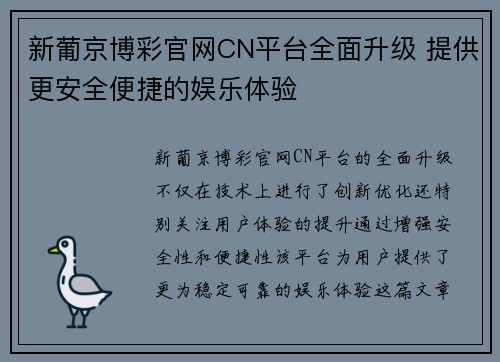 新葡京博彩官网CN平台全面升级 提供更安全便捷的娱乐体验

新葡京博彩官网CN平台的全面升级不仅在技术上进行了创新优化还特别关注用户体验的提升通过增强安全性和便捷性该平台为用户提供了更为稳定可靠的娱乐体验这篇文章